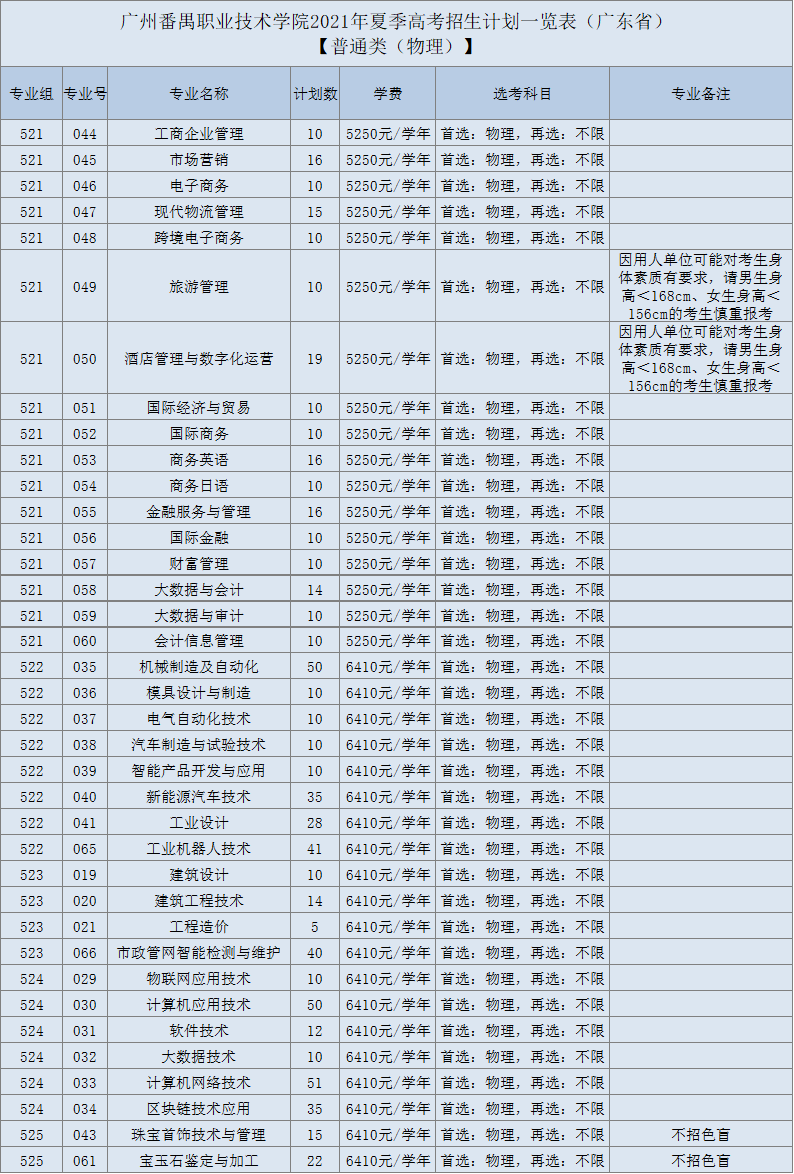 广州番禺职业技术学院2021年夏季高考招生计划一览表（广东省）
【普通类（物理）】

| 专业组 | 专业号 | 专业名称 | 计划数 | 学费 | 选考科目 | 专业备注 |
|---|---|---|---|---|---|---|
| 521 | 044 | 工商企业管理 | 10 | 5250元/学年 | 首选：物理，再选：不限 | |
| 521 | 045 | 市场营销 | 16 | 5250元/学年 | 首选：物理，再选：不限 | |
| 521 | 046 | 电子商务 | 10 | 5250元/学年 | 首选：物理，再选：不限 | |
| 521 | 047 | 现代物流管理 | 15 | 5250元/学年 | 首选：物理，再选：不限 | |
| 521 | 048 | 跨境电子商务 | 10 | 5250元/学年 | 首选：物理，再选：不限 | |
| 521 | 049 | 旅游管理 | 10 | 5250元/学年 | 首选：物理，再选：不限 | 因用人单位可能对考生身体素质有要求，请男生身高＜168cm、女生身高＜156cm的考生慎重报考 |
| 521 | 050 | 酒店管理与数字化运营 | 19 | 5250元/学年 | 首选：物理，再选：不限 | 因用人单位可能对考生身体素质有要求，请男生身高＜168cm、女生身高＜156cm的考生慎重报考 |
| 521 | 051 | 国际经济与贸易 | 10 | 5250元/学年 | 首选：物理，再选：不限 | |
| 521 | 052 | 国际商务 | 10 | 5250元/学年 | 首选：物理，再选：不限 | |
| 521 | 053 | 商务英语 | 16 | 5250元/学年 | 首选：物理，再选：不限 | |
| 521 | 054 | 商务日语 | 10 | 5250元/学年 | 首选：物理，再选：不限 | |
| 521 | 055 | 金融服务与管理 | 16 | 5250元/学年 | 首选：物理，再选：不限 | |
| 521 | 056 | 国际金融 | 10 | 5250元/学年 | 首选：物理，再选：不限 | |
| 521 | 057 | 财富管理 | 10 | 5250元/学年 | 首选：物理，再选：不限 | |
| 521 | 058 | 大数据与会计 | 14 | 5250元/学年 | 首选：物理，再选：不限 | |
| 521 | 059 | 大数据与审计 | 10 | 5250元/学年 | 首选：物理，再选：不限 | |
| 521 | 060 | 会计信息管理 | 10 | 5250元/学年 | 首选：物理，再选：不限 | |
| 522 | 035 | 机械制造及自动化 | 50 | 6410元/学年 | 首选：物理，再选：不限 | |
| 522 | 036 | 模具设计与制造 | 10 | 6410元/学年 | 首选：物理，再选：不限 | |
| 522 | 037 | 电气自动化技术 | 10 | 6410元/学年 | 首选：物理，再选：不限 | |
| 522 | 038 | 汽车制造与试验技术 | 10 | 6410元/学年 | 首选：物理，再选：不限 | |
| 522 | 039 | 智能产品开发与应用 | 10 | 6410元/学年 | 首选：物理，再选：不限 | |
| 522 | 040 | 新能源汽车技术 | 35 | 6410元/学年 | 首选：物理，再选：不限 | |
| 522 | 041 | 工业设计 | 28 | 6410元/学年 | 首选：物理，再选：不限 | |
| 522 | 065 | 工业机器人技术 | 41 | 6410元/学年 | 首选：物理，再选：不限 | |
| 523 | 019 | 建筑设计 | 10 | 6410元/学年 | 首选：物理，再选：不限 | |
| 523 | 020 | 建筑工程技术 | 14 | 6410元/学年 | 首选：物理，再选：不限 | |
| 523 | 021 | 工程造价 | 5 | 6410元/学年 | 首选：物理，再选：不限 | |
| 523 | 066 | 市政管网智能检测与维护 | 40 | 6410元/学年 | 首选：物理，再选：不限 | |
| 524 | 029 | 物联网应用技术 | 10 | 6410元/学年 | 首选：物理，再选：不限 | |
| 524 | 030 | 计算机应用技术 | 50 | 6410元/学年 | 首选：物理，再选：不限 | |
| 524 | 031 | 软件技术 | 12 | 6410元/学年 | 首选：物理，再选：不限 | |
| 524 | 032 | 大数据技术 | 10 | 6410元/学年 | 首选：物理，再选：不限 | |
| 524 | 033 | 计算机网络技术 | 51 | 6410元/学年 | 首选：物理，再选：不限 | |
| 524 | 034 | 区块链技术应用 | 35 | 6410元/学年 | 首选：物理，再选：不限 | |
| 525 | 043 | 珠宝首饰技术与管理 | 15 | 6410元/学年 | 首选：物理，再选：不限 | 不招色盲 |
| 525 | 061 | 宝玉石鉴定与加工 | 22 | 6410元/学年 | 首选：物理，再选：不限 | 不招色盲 |